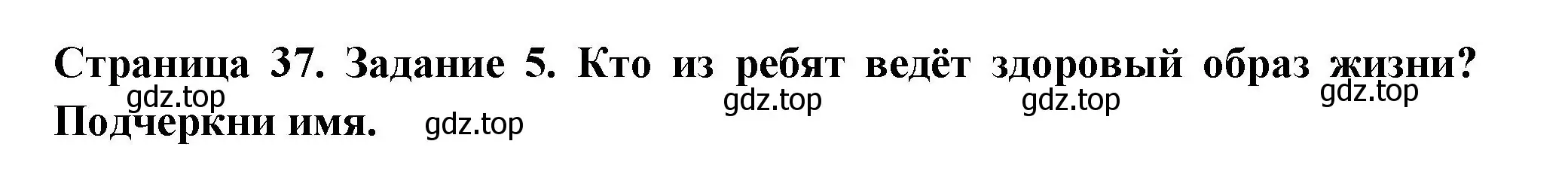 Страница 37. Задание 5. Кто из ребят ведёт здоровый образ жизни? Подчеркни имя.

gdz.top gdz.top gdz.top gdz.top gdz.top